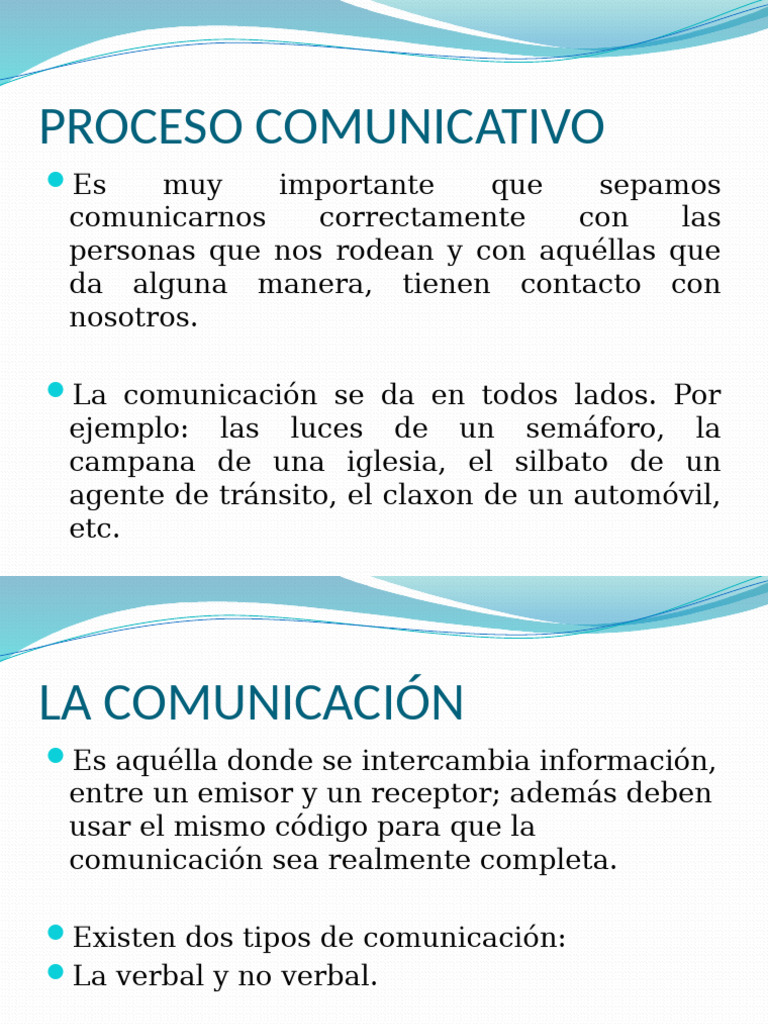 PROCESO COMUNICATIVO

Es muy importante que sepamos comunicarnos correctamente con las personas que nos rodean y con aquéllas que da alguna manera, tienen contacto con nosotros.

La comunicación se da en todos lados. Por ejemplo: las luces de un semáforo, la campana de una iglesia, el silbato de un agente de tránsito, el claxon de un automóvil, etc.

LA COMUNICACIÓN

Es aquélla donde se intercambia información, entre un emisor y un receptor; además deben usar el mismo código para que la comunicación sea realmente completa.

Existen dos tipos de comunicación:

La verbal y no verbal.